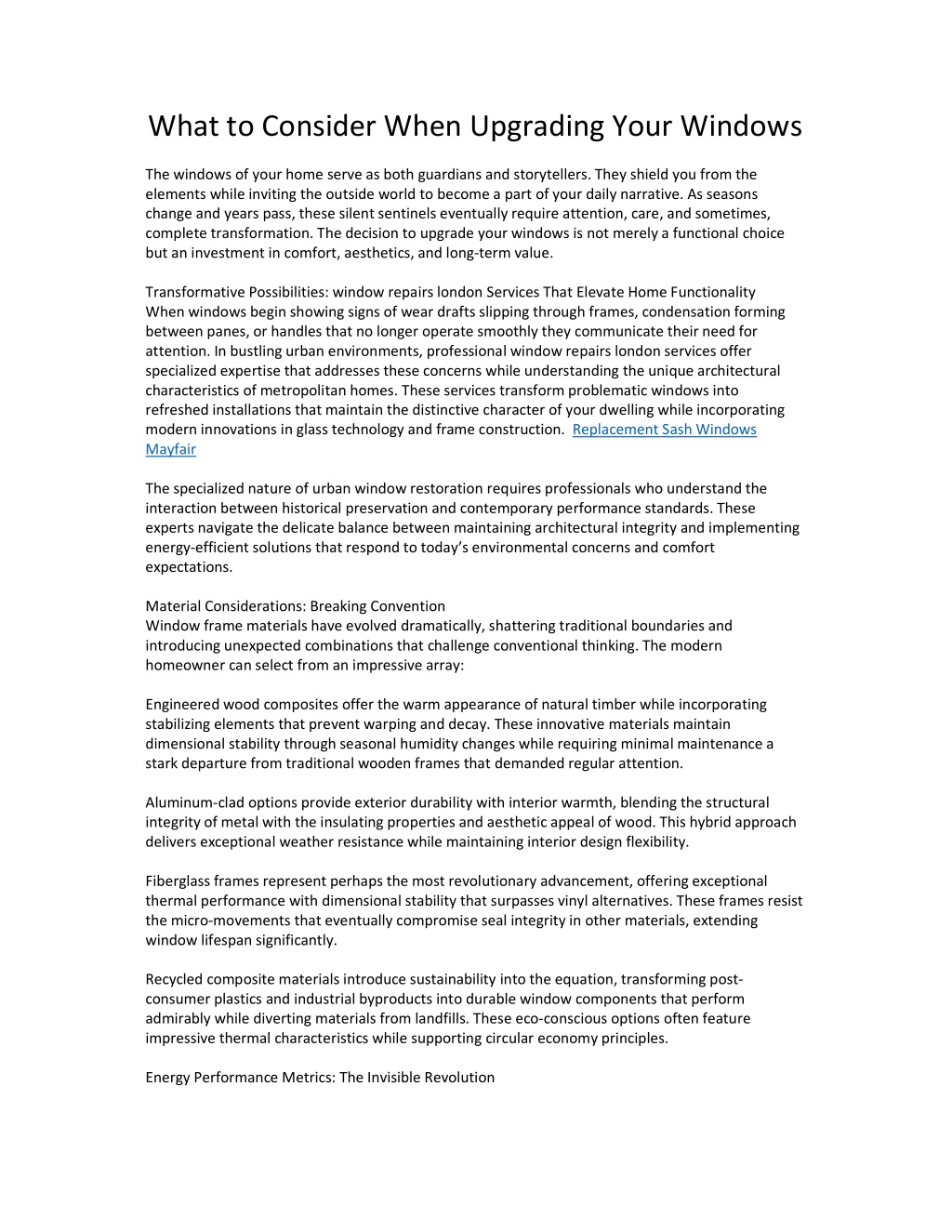 What to Consider When Upgrading Your Windows

The windows of your home serve as both guardians and storytellers. They shield you from the elements while inviting the outside world to become a part of your daily narrative. As seasons change and years pass, these silent sentinels eventually require attention, care, and sometimes, complete transformation. The decision to upgrade your windows is not merely a functional choice but an investment in comfort, aesthetics, and long-term value.

Transformative Possibilities: window repairs london Services That Elevate Home Functionality
When windows begin showing signs of wear drafts slipping through frames, condensation forming between panes, or handles that no longer operate smoothly they communicate their need for attention. In bustling urban environments, professional window repairs london services offer specialized expertise that addresses these concerns while understanding the unique architectural characteristics of metropolitan homes. These services transform problematic windows into refreshed installations that maintain the distinctive character of your dwelling while incorporating modern innovations in glass technology and frame construction. Replacement Sash Windows Mayfair

The specialized nature of urban window restoration requires professionals who understand the interaction between historical preservation and contemporary performance standards. These experts navigate the delicate balance between maintaining architectural integrity and implementing energy-efficient solutions that respond to today's environmental concerns and comfort expectations.

Material Considerations: Breaking Convention
Window frame materials have evolved dramatically, shattering traditional boundaries and introducing unexpected combinations that challenge conventional thinking. The modern homeowner can select from an impressive array:

Engineered wood composites offer the warm appearance of natural timber while incorporating stabilizing elements that prevent warping and decay. These innovative materials maintain dimensional stability through seasonal humidity changes while requiring minimal maintenance a stark departure from traditional wooden frames that demanded regular attention.

Aluminum-clad options provide exterior durability with interior warmth, blending the structural integrity of metal with the insulating properties and aesthetic appeal of wood. This hybrid approach delivers exceptional weather resistance while maintaining interior design flexibility.

Fiberglass frames represent perhaps the most revolutionary advancement, offering exceptional thermal performance with dimensional stability that surpasses vinyl alternatives. These frames resist the micro-movements that eventually compromise seal integrity in other materials, extending window lifespan significantly.

Recycled composite materials introduce sustainability into the equation, transforming post-consumer plastics and industrial byproducts into durable window components that perform admirably while diverting materials from landfills. These eco-conscious options often feature impressive thermal characteristics while supporting circular economy principles.

Energy Performance Metrics: The Invisible Revolution